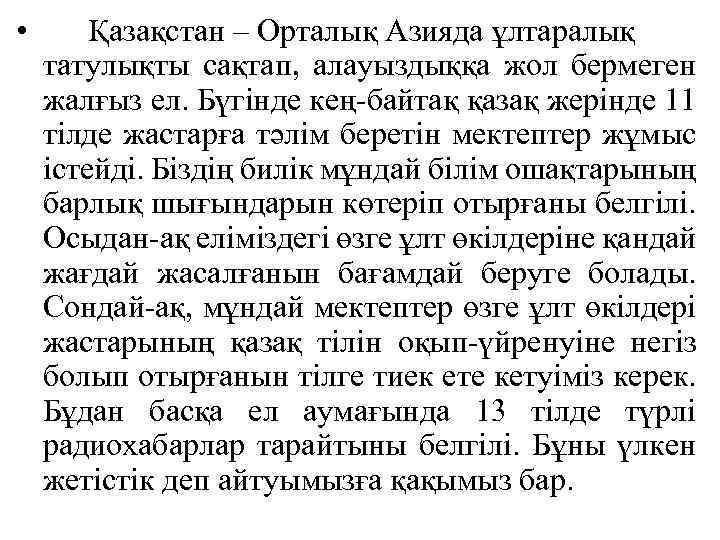 • Қазақстан – Орталық Азияда ұлтаралық татулықты сақтап, алауыздыққа жол бермеген жалғыз ел. Бүгінде кең-байтақ қазақ жерінде 11 тілде жастарға тәлім беретін мектептер жұмыс істейді. Біздің билік мұндай білім ошақтарының барлық шығындарын көтеріп отырғаны белгілі. Осыдан-ақ еліміздегі өзге ұлт өкілдеріне қандай жағдай жасалғанын бағамдай беруге болады. Сондай-ақ, мұндай мектептер өзге ұлт өкілдері жастарының қазақ тілін оқып-үйренуіне негіз болып отырғанын тілге тиек ете кетуіміз керек. Бұдан басқа ел аумағында 13 тілде түрлі радиохабарлар тарайтыны белгілі. Бұны үлкен жетістік деп айтуымызға қақымыз бар.